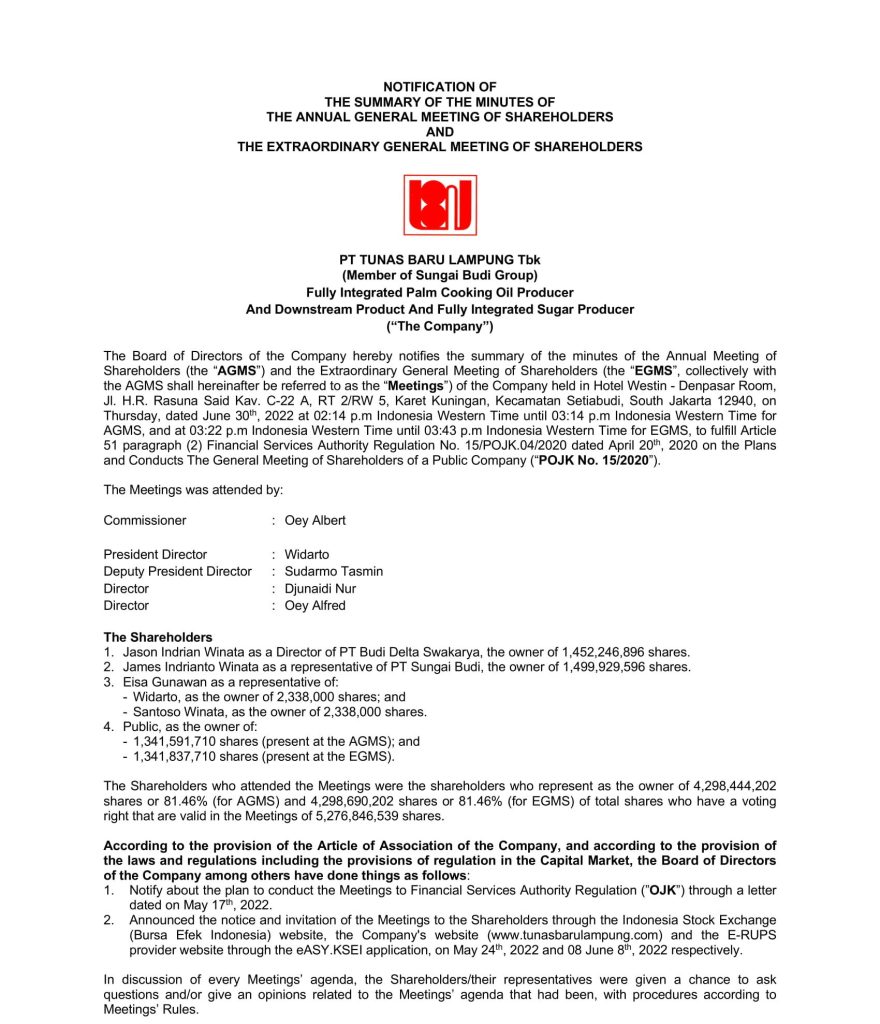 NOTIFICATION OF
THE SUMMARY OF THE MINUTES OF
THE ANNUAL GENERAL MEETING OF SHAREHOLDERS
AND
THE EXTRAORDINARY GENERAL MEETING OF SHAREHOLDERS

PT TUNAS BARU LAMPUNG Tbk
(Member of Sungai Budi Group)
Fully Integrated Palm Cooking Oil Producer
And Downstream Product And Fully Integrated Sugar Producer
("The Company")

The Board of Directors of the Company hereby notifies the summary of the minutes of the Annual Meeting of Shareholders (the "AGMS") and the Extraordinary General Meeting of Shareholders (the "EGMS", collectively with the AGMS shall hereinafter be referred to as the "Meetings") of the Company held in Hotel Westin - Denpasar Room, Jl. H.R. Rasuna Said Kav. C-22 A, RT 2/RW 5, Karet Kuningan, Kecamatan Setiabudi, South Jakarta 12940, on Thursday, dated June 30$^{th}$, 2022 at 02:14 p.m Indonesia Western Time until 03:14 p.m Indonesia Western Time for AGMS, and at 03:22 p.m Indonesia Western Time until 03:43 p.m Indonesia Western Time for EGMS, to fulfill Article 51 paragraph (2) Financial Services Authority Regulation No. 15/POJK.04/2020 dated April 20$^{th}$, 2020 on the Plans and Conducts The General Meeting of Shareholders of a Public Company ("POJK No. 15/2020").

The Meetings was attended by:

Commissioner : Oey Albert

President Director : Widarto
Deputy President Director : Sudarmo Tasmin
Director : Djunaidi Nur
Director : Oey Alfred

The Shareholders
1. Jason Indrian Winata as a Director of PT Budi Delta Swakarya, the owner of 1,452,246,896 shares.
2. James Indrianto Winata as a representative of PT Sungai Budi, the owner of 1,499,929,596 shares.
3. Eisa Gunawan as a representative of:
- Widarto, as the owner of 2,338,000 shares; and
- Santoso Winata, as the owner of 2,338,000 shares.
4. Public, as the owner of:
- 1,341,591,710 shares (present at the AGMS); and
- 1,341,837,710 shares (present at the EGMS).

The Shareholders who attended the Meetings were the shareholders who represent as the owner of 4,298,444,202 shares or 81.46% (for AGMS) and 4,298,690,202 shares or 81.46% (for EGMS) of total shares who have a voting right that are valid in the Meetings of 5,276,846,539 shares.

According to the provision of the Article of Association of the Company, and according to the provision of the laws and regulations including the provisions of regulation in the Capital Market, the Board of Directors of the Company among others have done things as follows:
1. Notify about the plan to conduct the Meetings to Financial Services Authority Regulation ("OJK") through a letter dated on May 17$^{th}$, 2022.
2. Announced the notice and invitation of the Meetings to the Shareholders through the Indonesia Stock Exchange (Bursa Efek Indonesia) website, the Company's website (www.tunasbarulampung.com) and the E-RUPS provider website through the eASY.KSEI application, on May 24$^{th}$, 2022 and 08 June 8$^{th}$, 2022 respectively.

In discussion of every Meetings' agenda, the Shareholders/their representatives were given a chance to ask questions and/or give an opinions related to the Meetings' agenda that had been, with procedures according to Meetings' Rules.